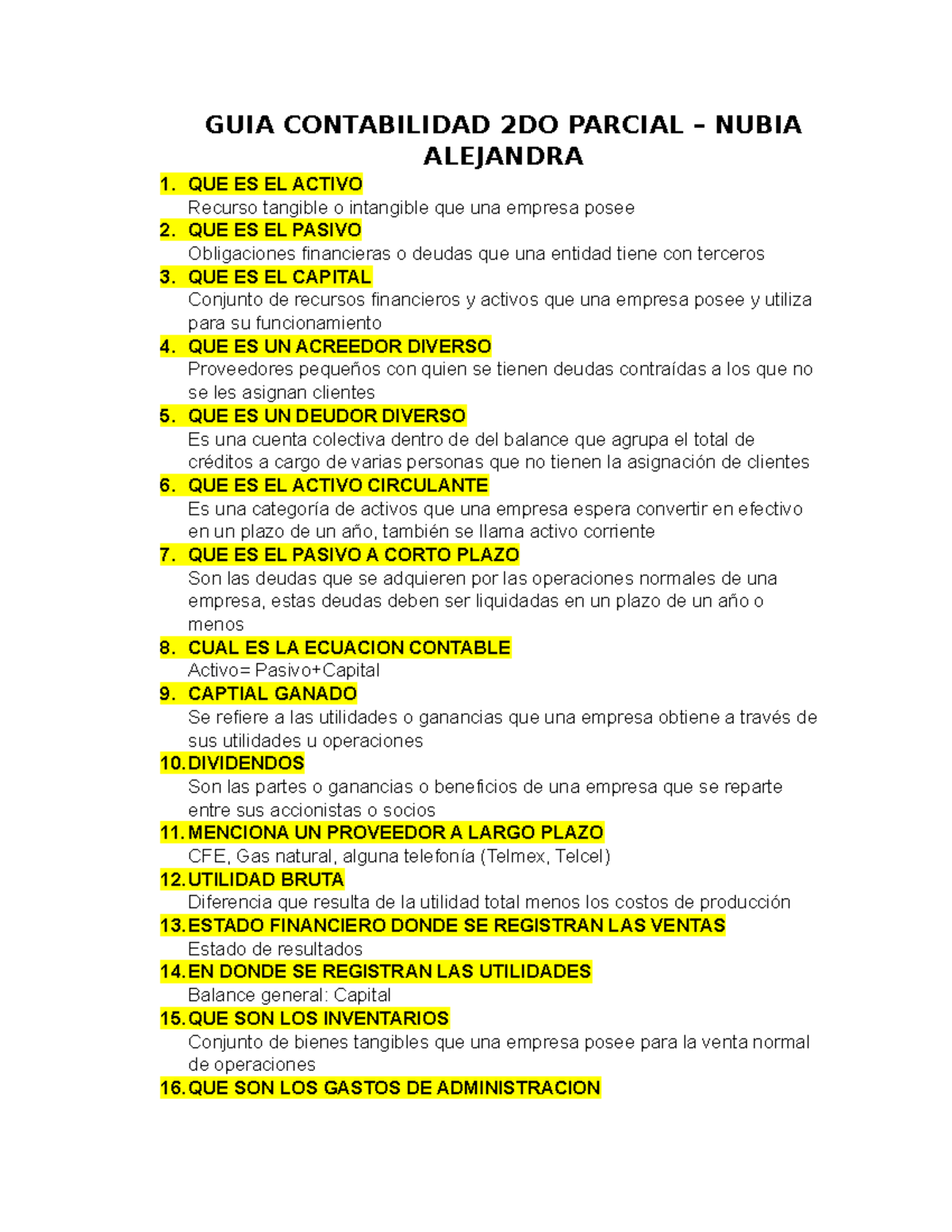 GUIA CONTABILIDAD 2DO PARCIAL – NUBIA ALEJANDRA

1. QUE ES EL ACTIVO
Recurso tangible o intangible que una empresa posee

2. QUE ES EL PASIVO
Obligaciones financieras o deudas que una entidad tiene con terceros

3. QUE ES EL CAPITAL
Conjunto de recursos financieros y activos que una empresa posee y utiliza para su funcionamiento

4. QUE ES UN ACREEDOR DIVERSO
Proveedores pequeños con quien se tienen deudas contraídas a los que no se les asignan clientes

5. QUE ES UN DEUDOR DIVERSO
Es una cuenta colectiva dentro de del balance que agrupa el total de créditos a cargo de varias personas que no tienen la asignación de clientes

6. QUE ES EL ACTIVO CIRCULANTE
Es una categoría de activos que una empresa espera convertir en efectivo en un plazo de un año, también se llama activo corriente

7. QUE ES EL PASIVO A CORTO PLAZO
Son las deudas que se adquieren por las operaciones normales de una empresa, estas deudas deben ser liquidadas en un plazo de un año o menos

8. CUAL ES LA ECUACION CONTABLE
Activo= Pasivo+Capital

9. CAPTIAL GANADO
Se refiere a las utilidades o ganancias que una empresa obtiene a través de sus utilidades u operaciones

10. DIVIDENDOS
Son las partes o ganancias o beneficios de una empresa que se reparte entre sus accionistas o socios

11. MENCIONA UN PROVEEDOR A LARGO PLAZO
CFE, Gas natural, alguna telefonía (Telmex, Telcel)

12. UTILIDAD BRUTA
Diferencia que resulta de la utilidad total menos los costos de producción

13. ESTADO FINANCIERO DONDE SE REGISTRAN LAS VENTAS
Estado de resultados

14. EN DONDE SE REGISTRAN LAS UTILIDADES
Balance general: Capital

15. QUE SON LOS INVENTARIOS
Conjunto de bienes tangibles que una empresa posee para la venta normal de operaciones

16. QUE SON LOS GASTOS DE ADMINISTRACION